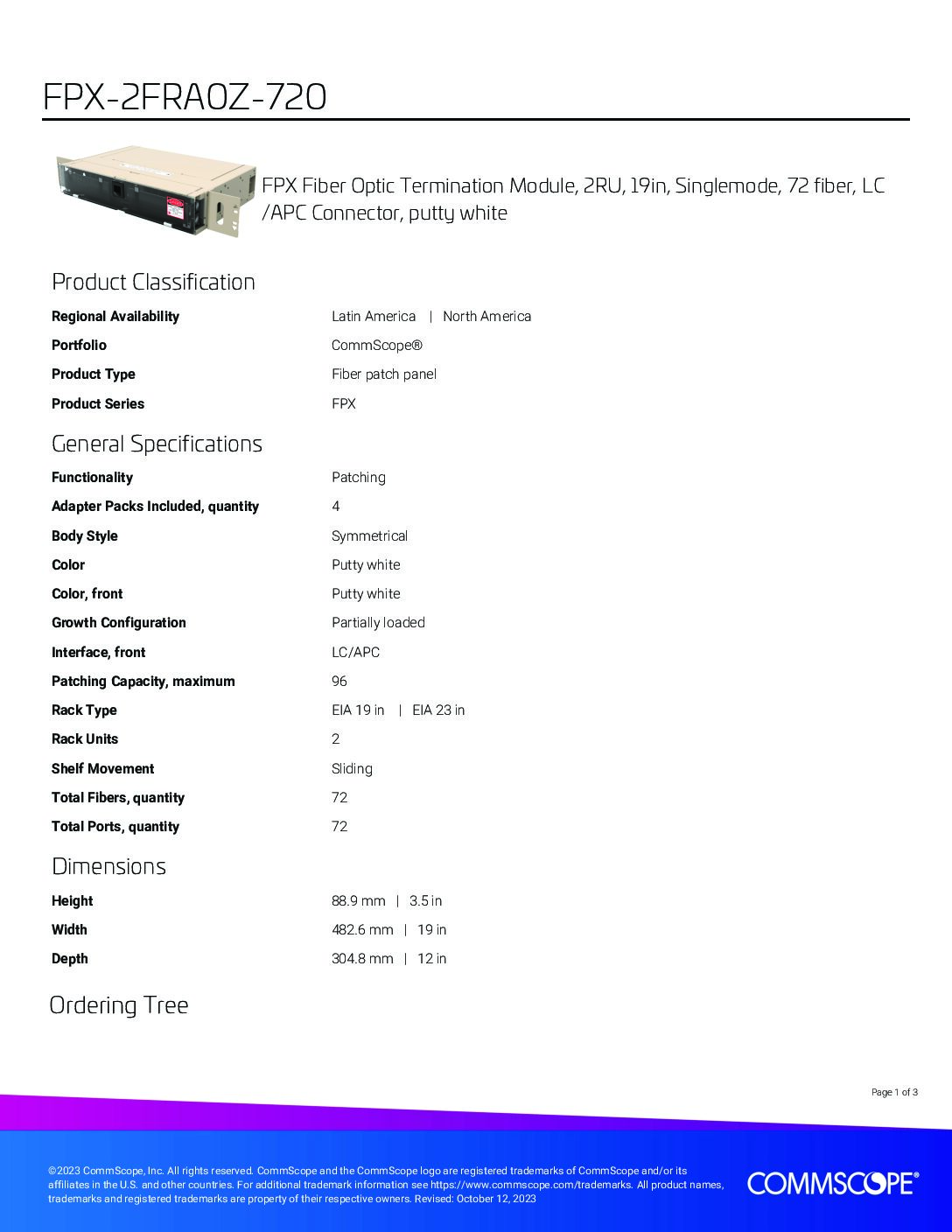 FPX-2FRA0Z-720

FPX Fiber Optic Termination Module, 2RU, 19in, Singlemode, 72 fiber, LC /APC Connector, putty white

Product Classification

| | |
|---|---|
| Regional Availability | Latin America \| North America |
| Portfolio | CommScope® |
| Product Type | Fiber patch panel |
| Product Series | FPX |

General Specifications

| | |
|---|---|
| Functionality | Patching |
| Adapter Packs Included, quantity | 4 |
| Body Style | Symmetrical |
| Color | Putty white |
| Color, front | Putty white |
| Growth Configuration | Partially loaded |
| Interface, front | LC/APC |
| Patching Capacity, maximum | 96 |
| Rack Type | EIA 19 in \| EIA 23 in |
| Rack Units | 2 |
| Shelf Movement | Sliding |
| Total Fibers, quantity | 72 |
| Total Ports, quantity | 72 |

Dimensions

| | |
|---|---|
| Height | 88.9 mm \| 3.5 in |
| Width | 482.6 mm \| 19 in |
| Depth | 304.8 mm \| 12 in |

Ordering Tree

Page 1 of 3

©2023 CommScope, Inc. All rights reserved. CommScope and the CommScope logo are registered trademarks of CommScope and/or its affiliates in the U.S. and other countries. For additional trademark information see https://www.commscope.com/trademarks. All product names, trademarks and registered trademarks are property of their respective owners. Revised: October 12, 2023

COMMSCOPE®